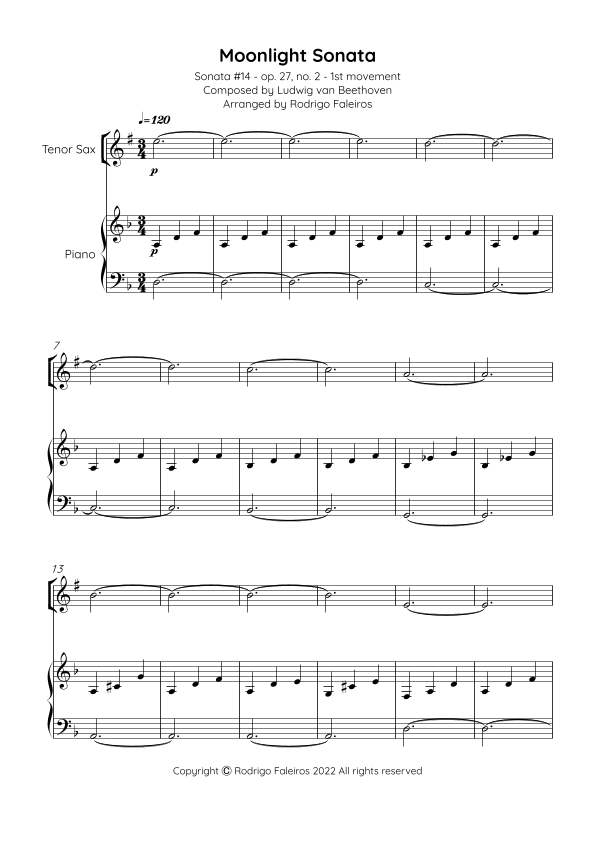 Moonlight Sonata

Sonata #14 - op. 27, no. 2 - 1st movement
Composed by Ludwig van Beethoven
Arranged by Rodrigo Faleiros

♩=120

Tenor Sax

p

Piano

p

7

13

Copyright © Rodrigo Faleiros 2022 All rights reserved